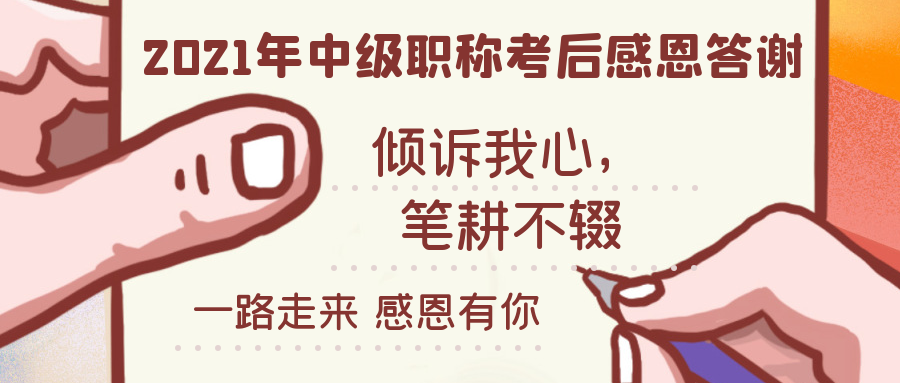 2021年中级职称考后感恩答谢

倾诉我心，
笔耕不辍

一路走来 感恩有你